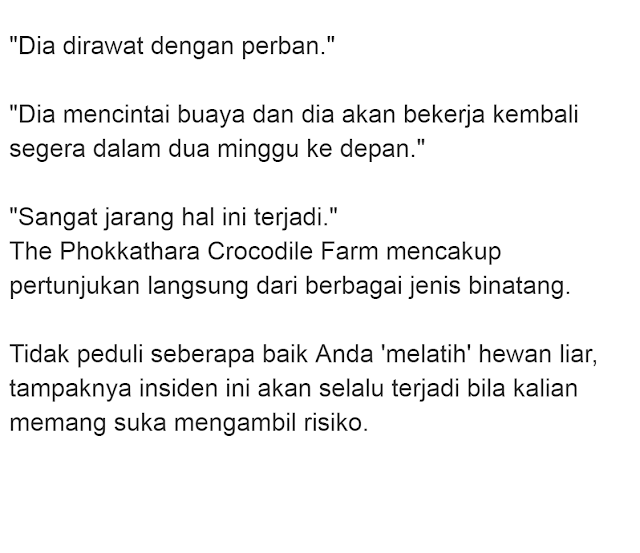 "Dia dirawat dengan perban."

"Dia mencintai buaya dan dia akan bekerja kembali segera dalam dua minggu ke depan."

"Sangat jarang hal ini terjadi."
The Phokkathara Crocodile Farm mencakup pertunjukan langsung dari berbagai jenis binatang.

Tidak peduli seberapa baik Anda 'melatih' hewan liar, tampaknya insiden ini akan selalu terjadi bila kalian memang suka mengambil risiko.